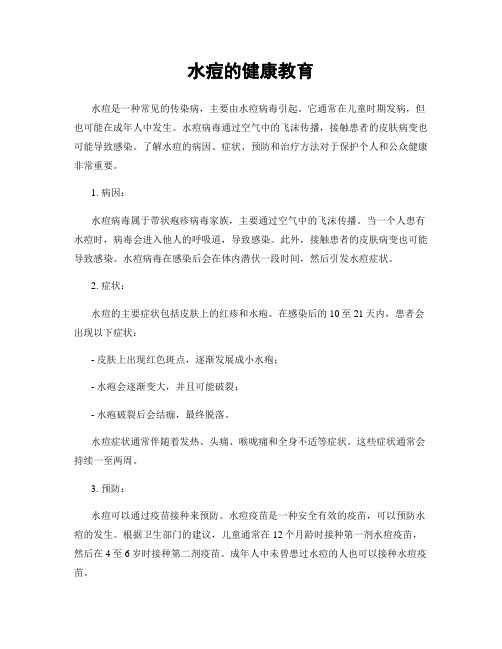 水痘的健康教育

水痘是一种常见的传染病，主要由水痘病毒引起。它通常在儿童时期发病，但也可能在成年人中发生。水痘病毒通过空气中的飞沫传播，接触患者的皮肤病变也可能导致感染。了解水痘的病因、症状、预防和治疗方法对于保护个人和公众健康非常重要。

1. 病因：

水痘病毒属于带状疱疹病毒家族，主要通过空气中的飞沫传播。当一个人患有水痘时，病毒会进入他人的呼吸道，导致感染。此外，接触患者的皮肤病变也可能导致感染。水痘病毒在感染后会在体内潜伏一段时间，然后引发水痘症状。

2. 症状：

水痘的主要症状包括皮肤上的红疹和水疱。在感染后的 10 至 21 天内，患者会出现以下症状：

- 皮肤上出现红色斑点，逐渐发展成小水疱；

- 水疱会逐渐变大，并且可能破裂；

- 水疱破裂后会结痂，最终脱落。

水痘症状通常伴随着发热、头痛、喉咙痛和全身不适等症状。这些症状通常会持续一至两周。

3. 预防：

水痘可以通过疫苗接种来预防。水痘疫苗是一种安全有效的疫苗，可以预防水痘的发生。根据卫生部门的建议，儿童通常在 12 个月龄时接种第一剂水痘疫苗，然后在 4 至 6 岁时接种第二剂疫苗。成年人中未曾患过水痘的人也可以接种水痘疫苗。